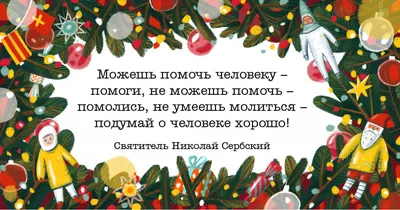 Можешь помочь человеку – помоги, не можешь помочь – помолись, не умеешь молиться – подумай о человеке хорошо!

Святитель Николай Сербский